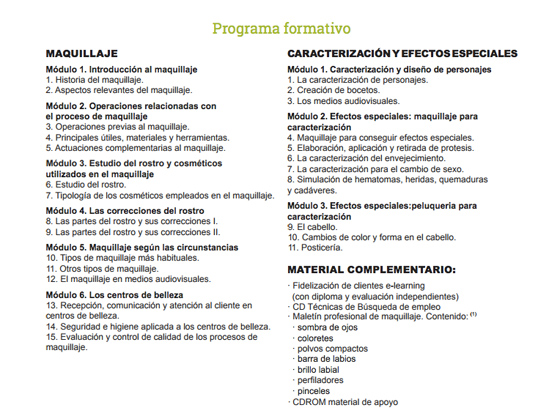 Programa formativo

MAQUILLAJE

Módulo 1. Introducción al maquillaje
1. Historia del maquillaje.
2. Aspectos relevantes del maquillaje.

Módulo 2. Operaciones relacionadas con el proceso de maquillaje
3. Operaciones previas al maquillaje.
4. Principales útiles, materiales y herramientas.
5. Actuaciones complementarias al maquillaje.

Módulo 3. Estudio del rostro y cosméticos utilizados en el maquillaje
6. Estudio del rostro.
7. Tipología de los cosméticos empleados en el maquillaje.

Módulo 4. Las correcciones del rostro
8. Las partes del rostro y sus correcciones I.
9. Las partes del rostro y sus correcciones II.

Módulo 5. Maquillaje según las circunstancias
10. Tipos de maquillaje más habituales.
11. Otros tipos de maquillaje.
12. El maquillaje en medios audiovisuales.

Módulo 6. Los centros de belleza
13. Recepción, comunicación y atención al cliente en centros de belleza.
14. Seguridad e higiene aplicada a los centros de belleza.
15. Evaluación y control de calidad de los procesos de maquillaje.

CARACTERIZACIÓN Y EFECTOS ESPECIALES

Módulo 1. Caracterización y diseño de personajes
1. La caracterización de personajes.
2. Creación de bocetos.
3. Los medios audiovisuales.

Módulo 2. Efectos especiales: maquillaje para caracterización
4. Maquillaje para conseguir efectos especiales.
5. Elaboración, aplicación y retirada de protesis.
6. La caracterización del envejecimiento.
7. La caracterización para el cambio de sexo.
8. Simulación de hematomas, heridas, quemaduras y cadáveres.

Módulo 3. Efectos especiales:peluqueria para caracterización
9. El cabello.
10. Cambios de color y forma en el cabello.
11. Posticería.

MATERIAL COMPLEMENTARIO:

· Fidelización de clientes e-learning (con diploma y evaluación independientes)
· CD Técnicas de Búsqueda de empleo
· Maletín profesional de maquillaje. Contenido: $^{(1)}$
· sombra de ojos
· coloretes
· polvos compactos
· barra de labios
· brillo labial
· perfiladores
· pinceles
· CDROM material de apoyo